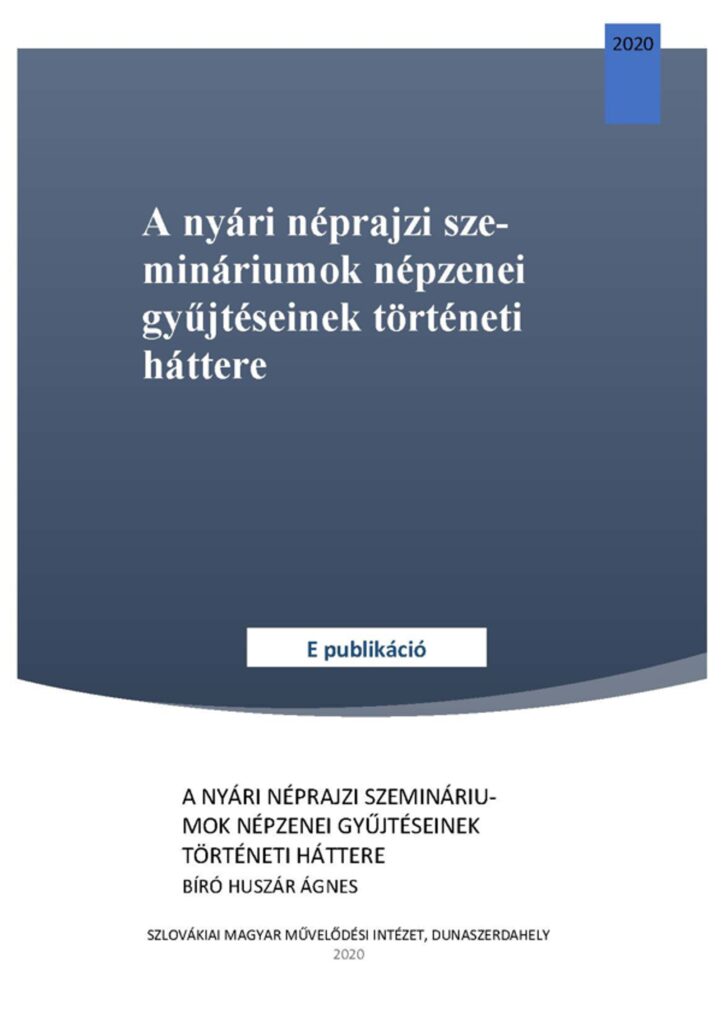 2020

A nyári néprajzi szemináriumok népzenei gyűjtéseinek történeti háttere

E publikáció

A NYÁRI NÉPRAJZI SZEMINÁRIUMOK NÉPZENEI GYŰJTÉSEINEK TÖRTÉNETI HÁTTERE
BÍRÓ HUSZÁR ÁGNES

SZLOVÁKIAI MAGYAR MŰVELŐDÉSI INTÉZET, DUNASZERDAHELY
2020